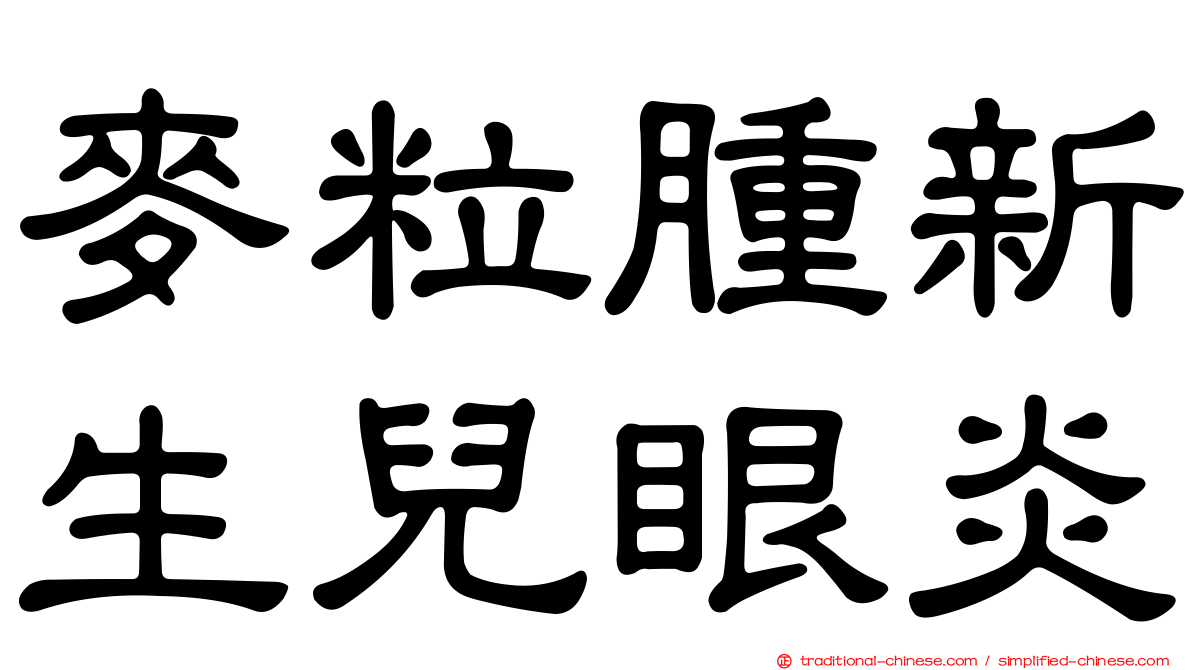 麥粒腫新生兒眼炎

traditional-chinese.com / simplified-chinese.com